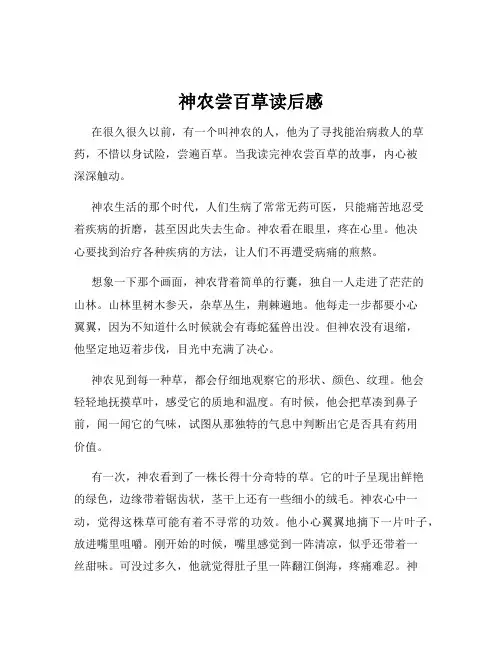 神农尝百草读后感

在很久很久以前，有一个叫神农的人，他为了寻找能治病救人的草药，不惜以身试险，尝遍百草。当我读完神农尝百草的故事，内心被深深触动。

神农生活的那个时代，人们生病了常常无药可医，只能痛苦地忍受着疾病的折磨，甚至因此失去生命。神农看在眼里，疼在心里。他决心要找到治疗各种疾病的方法，让人们不再遭受病痛的煎熬。

想象一下那个画面，神农背着简单的行囊，独自一人走进了茫茫的山林。山林里树木参天，杂草丛生，荆棘遍地。他每走一步都要小心翼翼，因为不知道什么时候就会有毒蛇猛兽出没。但神农没有退缩，他坚定地迈着步伐，目光中充满了决心。

神农见到每一种草，都会仔细地观察它的形状、颜色、纹理。他会轻轻地抚摸草叶，感受它的质地和温度。有时候，他会把草凑到鼻子前，闻一闻它的气味，试图从那独特的气息中判断出它是否具有药用价值。

有一次，神农看到了一株长得十分奇特的草。它的叶子呈现出鲜艳的绿色，边缘带着锯齿状，茎干上还有一些细小的绒毛。神农心中一动，觉得这株草可能有着不寻常的功效。他小心翼翼地摘下一片叶子，放进嘴里咀嚼。刚开始的时候，嘴里感觉到一阵清凉，似乎还带着一丝甜味。可没过多久，他就觉得肚子里一阵翻江倒海，疼痛难忍。神